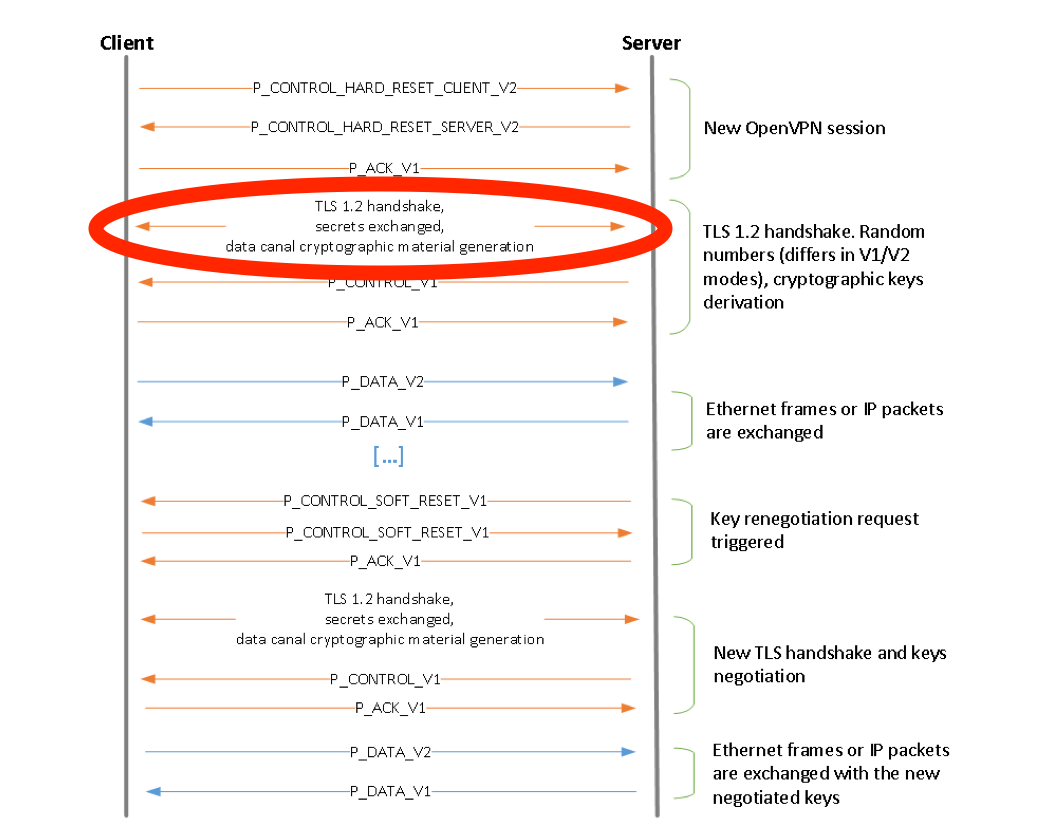 Client

Server

P_CONTROL_HARD_RESET_CLIENT_V2

P_CONTROL_HARD_RESET_SERVER_V2

P_ACK_V1

New OpenVPN session

TLS 1.2 handshake, secrets exchanged, data canal cryptographic material generation

P_CONTROL_V1

P_ACK_V1

TLS 1.2 handshake. Random numbers (differs in V1/V2 modes), cryptographic keys derivation

P_DATA_V2

P_DATA_V1

Ethernet frames or IP packets are exchanged

[...]

P_CONTROL_SOFT_RESET_V1

P_CONTROL_SOFT_RESET_V1

P_ACK_V1

Key renegotiation request triggered

TLS 1.2 handshake, secrets exchanged, data canal cryptographic material generation

P_CONTROL_V1

P_ACK_V1

New TLS handshake and keys negotiation

P_DATA_V2

P_DATA_V1

Ethernet frames or IP packets are exchanged with the new negotiated keys